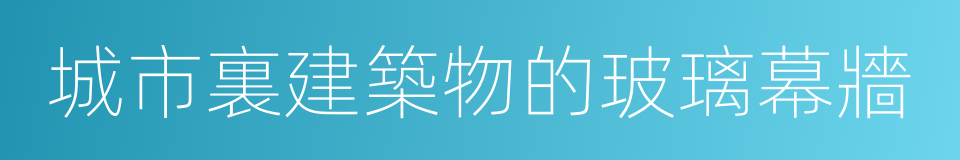 城市裏建築物的玻璃幕牆